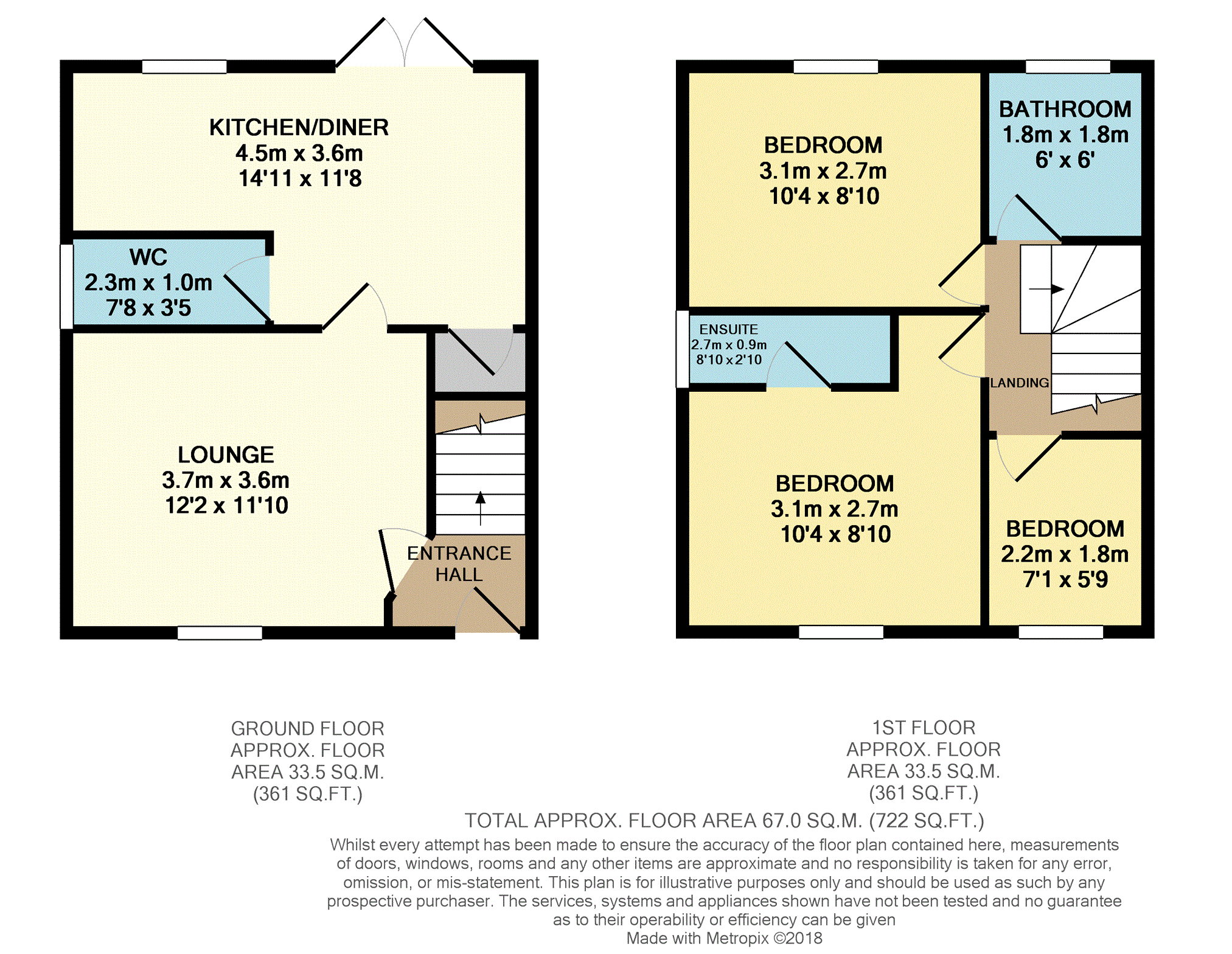 KITCHEN/DINER
4.5m x 3.6m
14'11 x 11'8

WC
2.3m x 1.0m
7'8 x 3'5

LOUNGE
3.7m x 3.6m
12'2 x 11'10

ENTRANCE HALL

BEDROOM
3.1m x 2.7m
10'4 x 8'10

BATHROOM
1.8m x 1.8m
6' x 6'

ENSUITE
2.7m x 0.9m
8'10 x 2'10

LANDING

BEDROOM
3.1m x 2.7m
10'4 x 8'10

BEDROOM
2.2m x 1.8m
7'1 x 5'9

GROUND FLOOR
APPROX. FLOOR
AREA 33.5 SQ.M.
(361 SQ.FT.)

1ST FLOOR
APPROX. FLOOR
AREA 33.5 SQ.M.
(361 SQ.FT.)

TOTAL APPROX. FLOOR AREA 67.0 SQ.M. (722 SQ.FT.)
Whilst every attempt has been made to ensure the accuracy of the floor plan contained here, measurements of doors, windows, rooms and any other items are approximate and no responsibility is taken for any error, omission, or mis-statement. This plan is for illustrative purposes only and should be used as such by any prospective purchaser. The services, systems and appliances shown have not been tested and no guarantee as to their operability or efficiency can be given
Made with Metropix ©2018